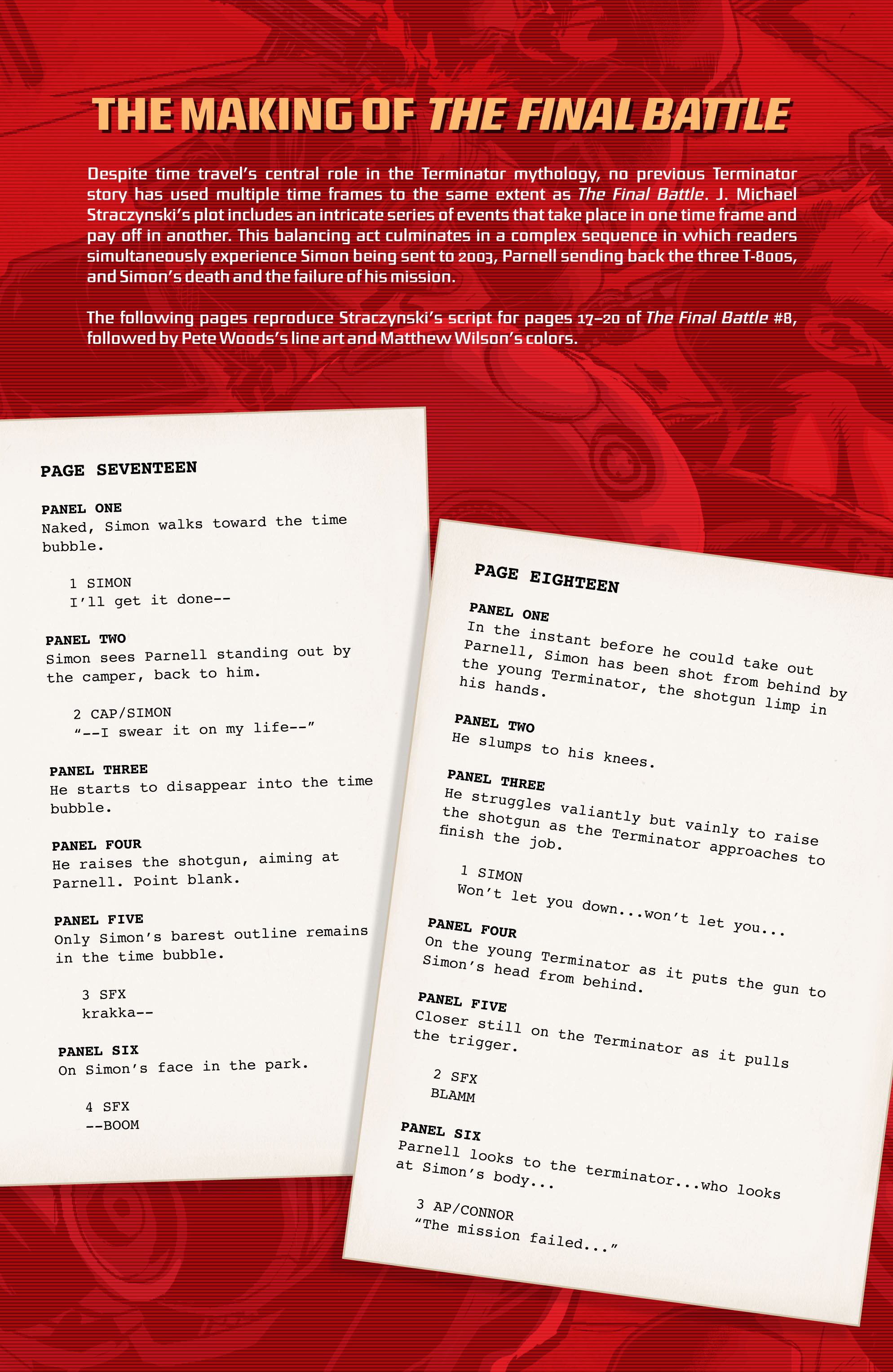 THE MAKING OF THE FINAL BATTLE

Despite time travel's central role in the Terminator mythology, no previous Terminator story has used multiple time frames to the same extent as The Final Battle. J. Michael Straczynski's plot includes an intricate series of events that take place in one time frame and pay off in another. This balancing act culminates in a complex sequence in which readers simultaneously experience Simon being sent to 2003, Parnell sending back the three T-800s, and Simon's death and the failure of his mission.

The following pages reproduce Straczynski's script for pages 17–20 of The Final Battle #8, followed by Pete Woods's line art and Matthew Wilson's colors.

PAGE SEVENTEEN

PANEL ONE
Naked, Simon walks toward the time bubble.

1 SIMON
I'll get it done--

PANEL TWO
Simon sees Parnell standing out by the camper, back to him.

2 CAP/SIMON
"--I swear it on my life--"

PANEL THREE
He starts to disappear into the time bubble.

PANEL FOUR
He raises the shotgun, aiming at Parnell. Point blank.

PANEL FIVE
Only Simon's barest outline remains in the time bubble.

3 SFX
krakka--

PANEL SIX
On Simon's face in the park.

4 SFX
--BOOM

PAGE EIGHTEEN

PANEL ONE
In the instant before he could take out Parnell, Simon has been shot from behind by the young Terminator, the shotgun limp in his hands.

PANEL TWO
He slumps to his knees.

PANEL THREE
He struggles valiantly but vainly to raise the shotgun as the Terminator approaches to finish the job.

1 SIMON
Won't let you down...won't let you...

PANEL FOUR
On the young Terminator as it puts the gun to Simon's head from behind.

PANEL FIVE
Closer still on the Terminator as it pulls the trigger.

2 SFX
BLAMM

PANEL SIX
Parnell looks to the terminator...who looks at Simon's body...

3 AP/CONNOR
"The mission failed..."